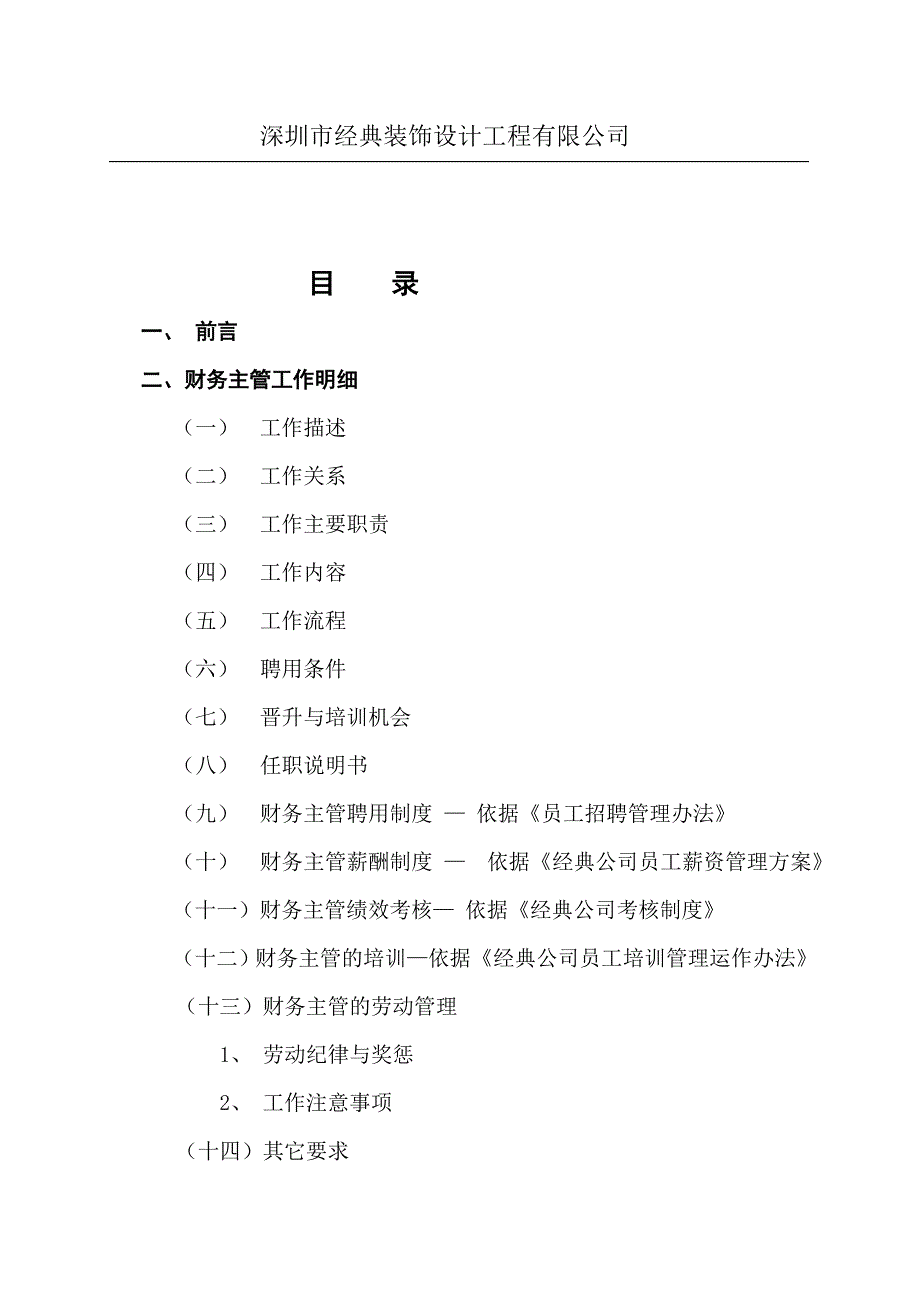 深圳市经典装饰设计工程有限公司

目　　录

一、 前言

二、财务主管工作明细

（一）　工作描述

（二）　工作关系

（三）　工作主要职责

（四）　工作内容

（五）　工作流程

（六）　聘用条件

（七）　晋升与培训机会

（八）　任职说明书

（九）　财务主管聘用制度 — 依据《员工招聘管理办法》

（十）　财务主管薪酬制度 — 依据《经典公司员工薪资管理方案》

（十一）财务主管绩效考核— 依据《经典公司考核制度》

（十二）财务主管的培训—依据《经典公司员工培训管理运作办法》

（十三）财务主管的劳动管理

1、 劳动纪律与奖惩

2、 工作注意事项

（十四）其它要求